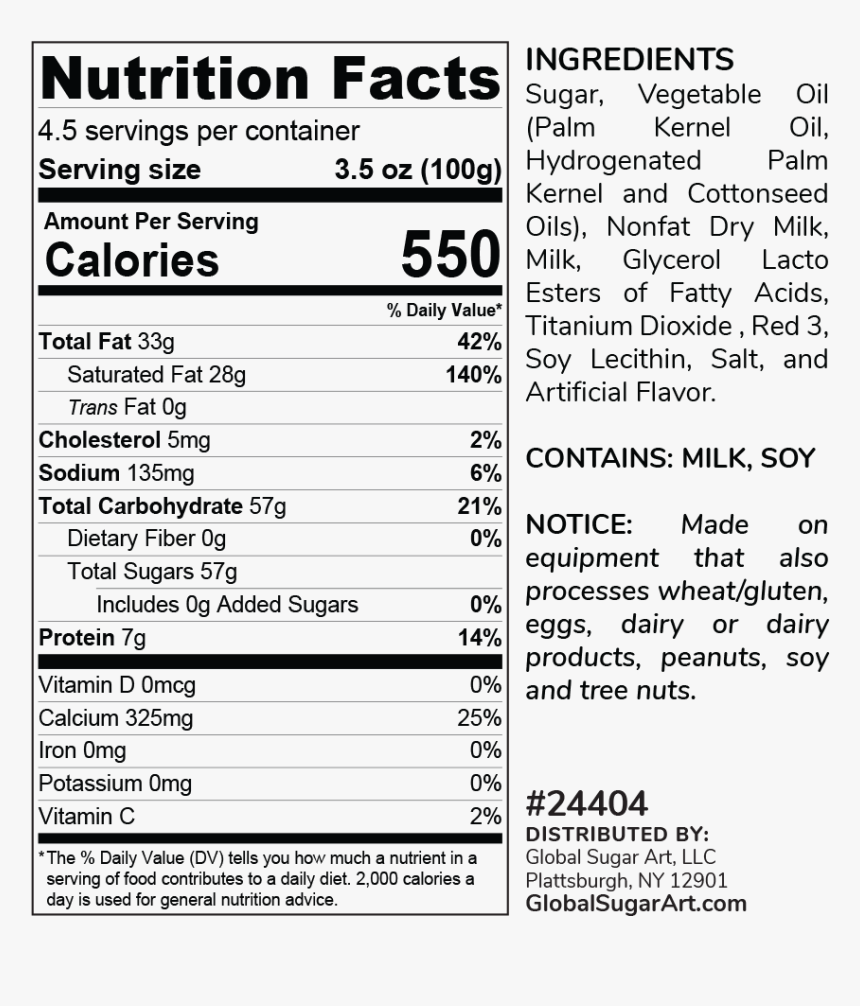 Nutrition Facts

4.5 servings per container

Serving size 3.5 oz (100g)

Amount Per Serving
Calories 550

% Daily Value*

Total Fat 33g 42%

Saturated Fat 28g 140%

Trans Fat 0g

Cholesterol 5mg 2%

Sodium 135mg 6%

Total Carbohydrate 57g 21%

Dietary Fiber 0g 0%

Total Sugars 57g

Includes 0g Added Sugars 0%

Protein 7g 14%

Vitamin D 0mcg 0%

Calcium 325mg 25%

Iron 0mg 0%

Potassium 0mg 0%

Vitamin C 2%

*The % Daily Value (DV) tells you how much a nutrient in a serving of food contributes to a daily diet. 2,000 calories a day is used for general nutrition advice.

INGREDIENTS

Sugar, Vegetable Oil (Palm Kernel Oil, Hydrogenated Palm Kernel and Cottonseed Oils), Nonfat Dry Milk, Milk, Glycerol Lacto Esters of Fatty Acids, Titanium Dioxide , Red 3, Soy Lecithin, Salt, and Artificial Flavor.

CONTAINS: MILK, SOY

NOTICE: Made on equipment that also processes wheat/gluten, eggs, dairy or dairy products, peanuts, soy and tree nuts.

#24404

DISTRIBUTED BY:
Global Sugar Art, LLC
Plattsburgh, NY 12901
GlobalSugarArt.com